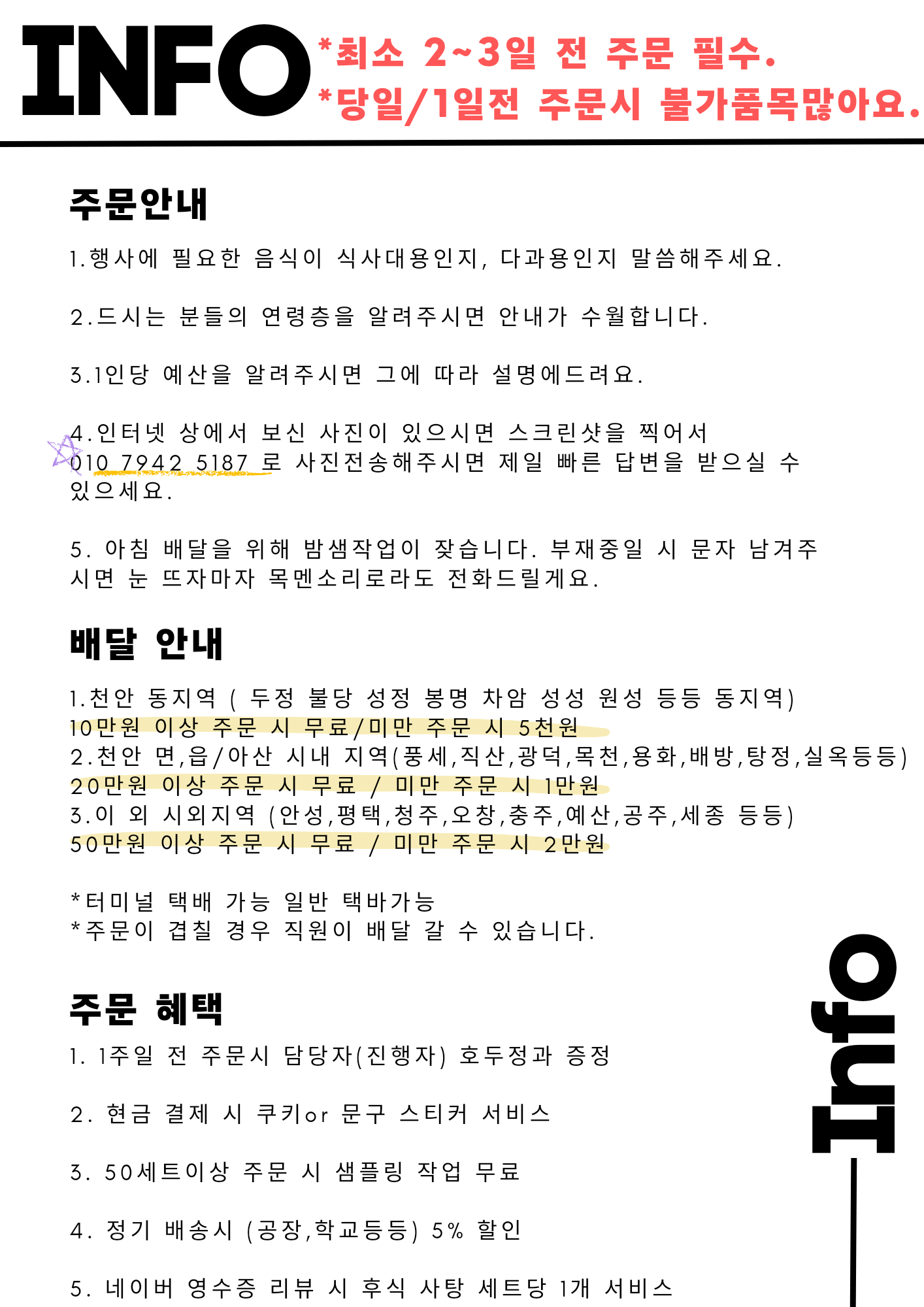 INFO *최소 2~3일 전 주문 필수.
*당일/1일전 주문시 불가품목많아요.

주문안내

1.행사에 필요한 음식이 식사대용인지, 다과용인지 말씀해주세요.

2.드시는 분들의 연령층을 알려주시면 안내가 수월합니다.

3.1인당 예산을 알려주시면 그에 따라 설명에드려요.

4.인터넷 상에서 보신 사진이 있으시면 스크린샷을 찍어서 010 7942 5187 로 사진전송해주시면 제일 빠른 답변을 받으실 수 있으세요.

5. 아침 배달을 위해 밤샘작업이 잦습니다. 부재중일 시 문자 남겨주시면 눈 뜨자마자 목멘소리로라도 전화드릴게요.

배달 안내

1.천안 동지역 ( 두정 불당 성정 봉명 차암 성성 원성 등등 동지역)
10만원 이상 주문 시 무료/미만 주문 시 5천원
2.천안 면,읍/아산 시내 지역(풍세,직산,광덕,목천,용화,배방,탕정,실옥등등)
20만원 이상 주문 시 무료 / 미만 주문 시 1만원
3.이 외 시외지역 (안성,평택,청주,오창,충주,예산,공주,세종 등등)
50만원 이상 주문 시 무료 / 미만 주문 시 2만원

*터미널 택배 가능 일반 택바가능
*주문이 겹칠 경우 직원이 배달 갈 수 있습니다.

주문 혜택

1. 1주일 전 주문시 담당자(진행자) 호두정과 증정

2. 현금 결제 시 쿠키or 문구 스티커 서비스

3. 50세트이상 주문 시 샘플링 작업 무료

4. 정기 배송시 (공장,학교등등) 5% 할인

5. 네이버 영수증 리뷰 시 후식 사탕 세트당 1개 서비스

Info